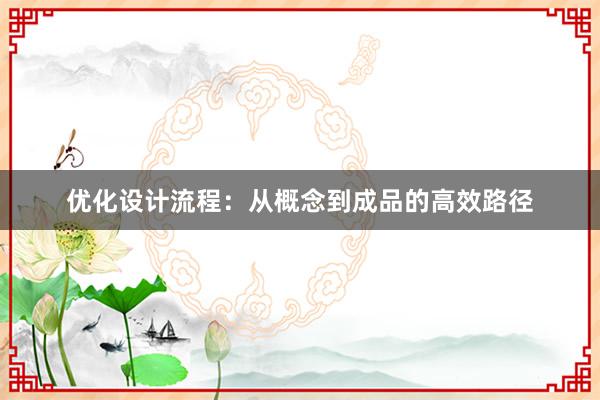 优化设计流程：从概念到成品的高效路径